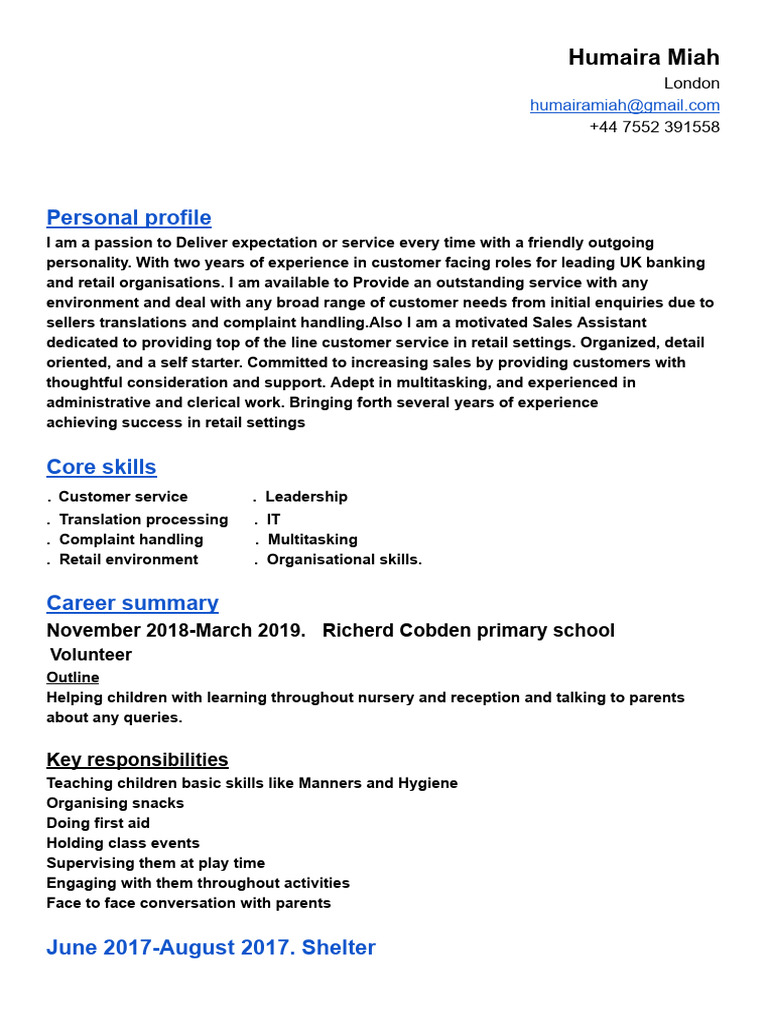 Humaira Miah
London
humairamiah@gmail.com
+44 7552 391558

Personal profile
I am a passion to Deliver expectation or service every time with a friendly outgoing personality. With two years of experience in customer facing roles for leading UK banking and retail organisations. I am available to Provide an outstanding service with any environment and deal with any broad range of customer needs from initial enquiries due to sellers translations and complaint handling.Also I am a motivated Sales Assistant dedicated to providing top of the line customer service in retail settings. Organized, detail oriented, and a self starter. Committed to increasing sales by providing customers with thoughtful consideration and support. Adept in multitasking, and experienced in administrative and clerical work. Bringing forth several years of experience achieving success in retail settings

Core skills
. Customer service
. Translation processing
. Complaint handling
. Retail environment

. Leadership
. IT
. Multitasking
. Organisational skills.

Career summary
November 2018-March 2019. Richerd Cobden primary school
Volunteer
Outline
Helping children with learning throughout nursery and reception and talking to parents about any queries.

Key responsibilities
Teaching children basic skills like Manners and Hygiene
Organising snacks
Doing first aid
Holding class events
Supervising them at play time
Engaging with them throughout activities
Face to face conversation with parents

June 2017-August 2017. Shelter